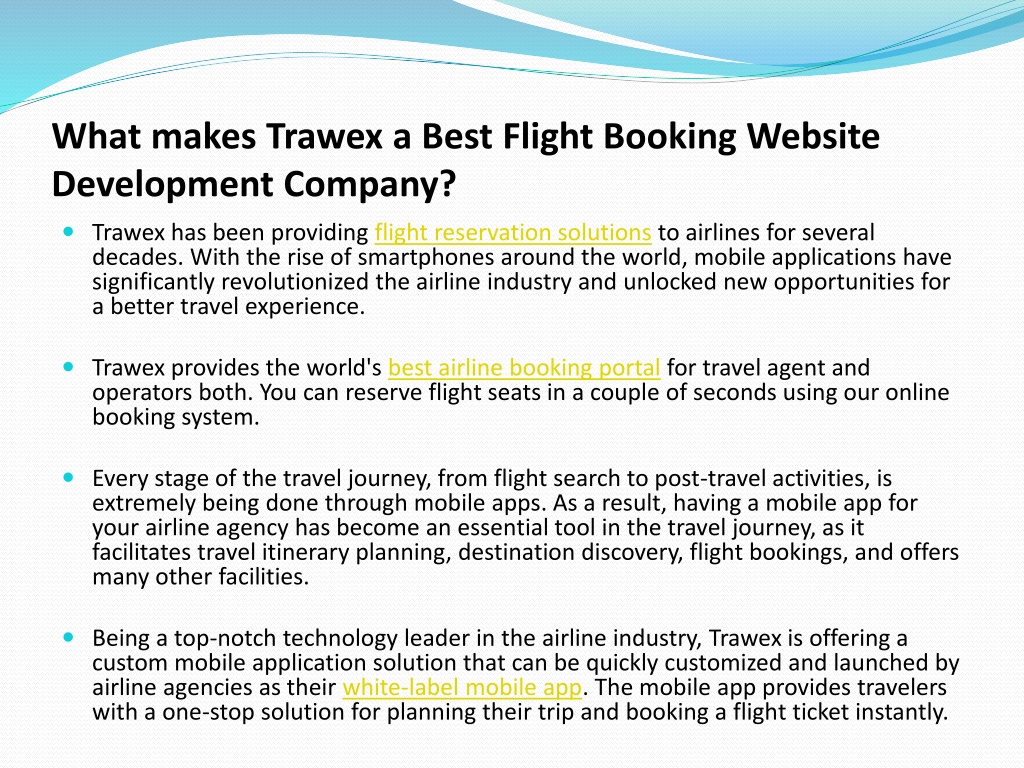 What makes Trawex a Best Flight Booking Website Development Company?

Trawex has been providing flight reservation solutions to airlines for several decades. With the rise of smartphones around the world, mobile applications have significantly revolutionized the airline industry and unlocked new opportunities for a better travel experience.

Trawex provides the world's best airline booking portal for travel agent and operators both. You can reserve flight seats in a couple of seconds using our online booking system.

Every stage of the travel journey, from flight search to post-travel activities, is extremely being done through mobile apps. As a result, having a mobile app for your airline agency has become an essential tool in the travel journey, as it facilitates travel itinerary planning, destination discovery, flight bookings, and offers many other facilities.

Being a top-notch technology leader in the airline industry, Trawex is offering a custom mobile application solution that can be quickly customized and launched by airline agencies as their white-label mobile app. The mobile app provides travelers with a one-stop solution for planning their trip and booking a flight ticket instantly.